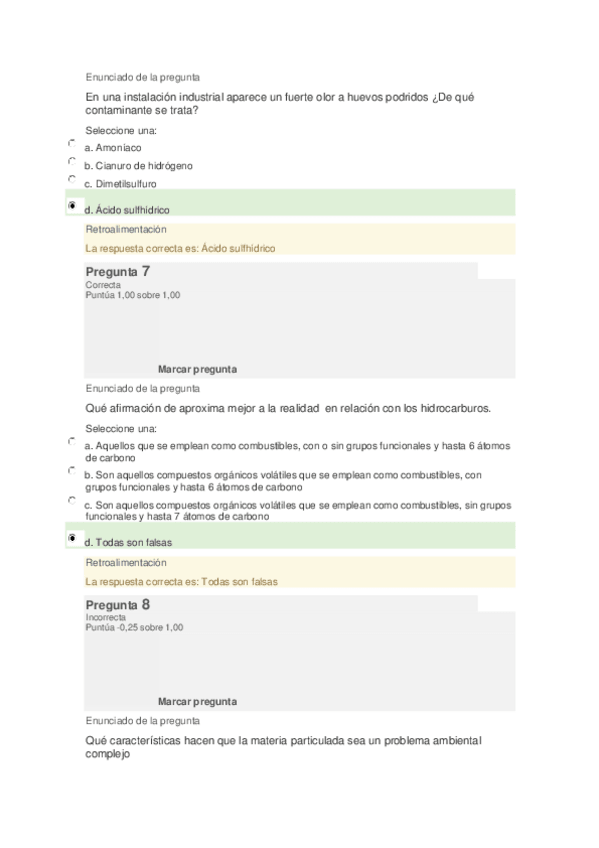 Enunciado de la pregunta

En una instalación industrial aparece un fuerte olor a huevos podridos ¿De qué contaminante se trata?

Seleccione una:

a. Amoniaco

b. Cianuro de hidrógeno

c. Dimetilsulfuro

d. Ácido sulfhídrico

Retroalimentación

La respuesta correcta es: Ácido sulfhídrico

Pregunta 7

Correcta

Puntúa 1,00 sobre 1,00

Marcar pregunta

Enunciado de la pregunta

Qué afirmación de aproxima mejor a la realidad en relación con los hidrocarburos.

Seleccione una:

a. Aquellos que se emplean como combustibles, con o sin grupos funcionales y hasta 6 átomos de carbono

b. Son aquellos compuestos orgánicos volátiles que se emplean como combustibles, con grupos funcionales y hasta 6 átomos de carbono

c. Son aquellos compuestos orgánicos volátiles que se emplean como combustibles, sin grupos funcionales y hasta 7 átomos de carbono

d. Todas son falsas

Retroalimentación

La respuesta correcta es: Todas son falsas

Pregunta 8

Incorrecta

Puntúa -0,25 sobre 1,00

Marcar pregunta

Enunciado de la pregunta

Qué características hacen que la materia particulada sea un problema ambiental complejo